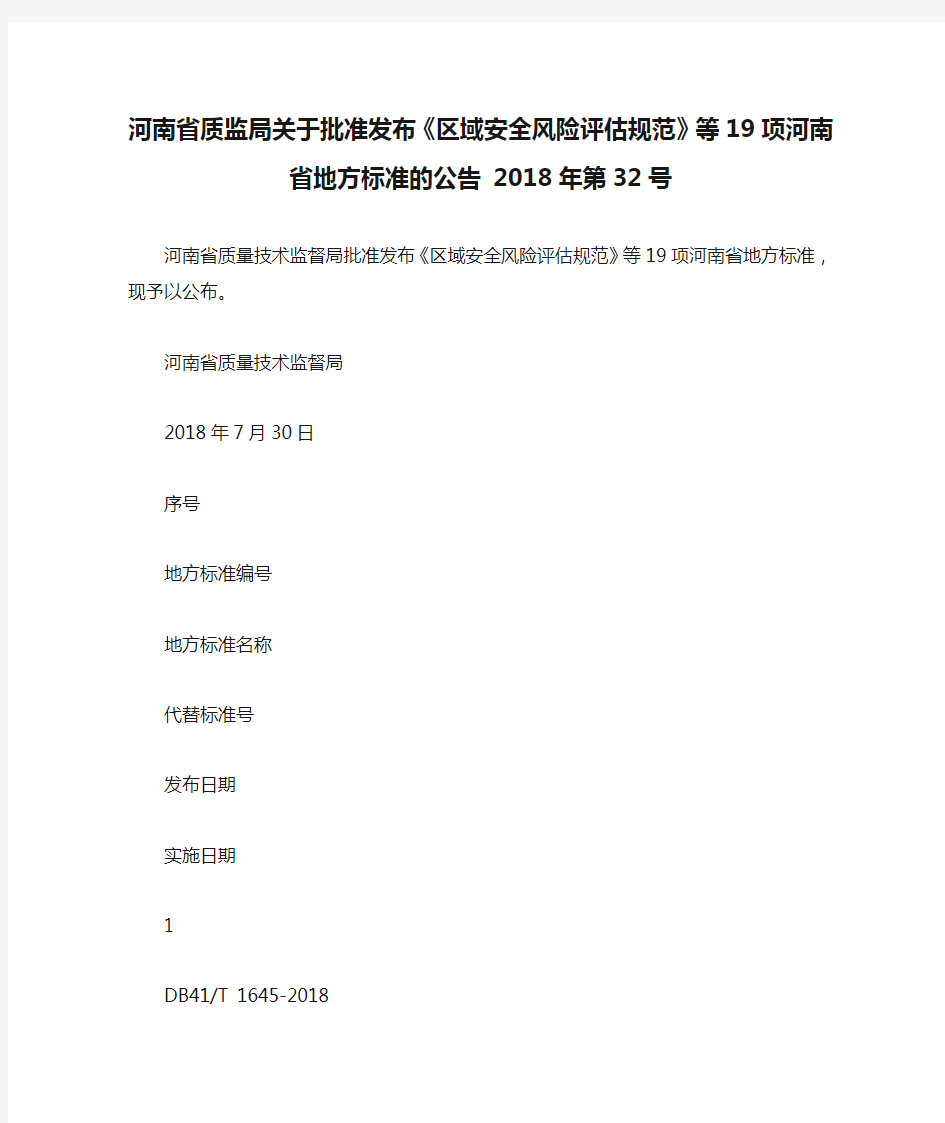 河南省质监局关于批准发布《区域安全风险评估规范》等19项河南省地方标准的公告 2018年第32号

河南省质量技术监督局批准发布《区域安全风险评估规范》等19项河南省地方标准，现予以公布。

河南省质量技术监督局

2018年7月30日

序号

地方标准编号

地方标准名称

代替标准号

发布日期

实施日期

1

DB41/T 1645-2018